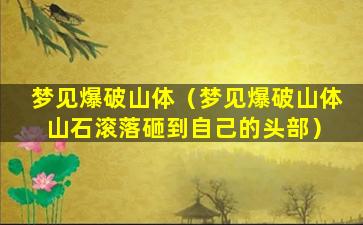 梦见爆破山体（梦见爆破山体山石滚落砸到自己的头部）